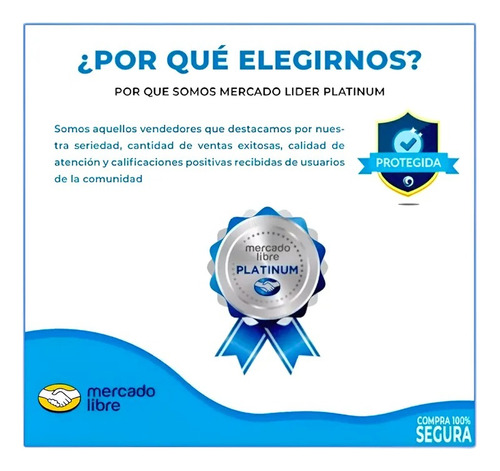 ¿POR QUÉ ELEGIRNOS?

POR QUE SOMOS MERCADO LIDER PLATINUM

Somos aquellos vendedores que destacamos por nuestra seriedad, cantidad de ventas exitosas, calidad de atención y calificaciones positivas recibidas de usuarios de la comunidad

PROTEGIDA

mercado libre
PLATINUM

mercado libre

COMPRA 100%
SEGURA